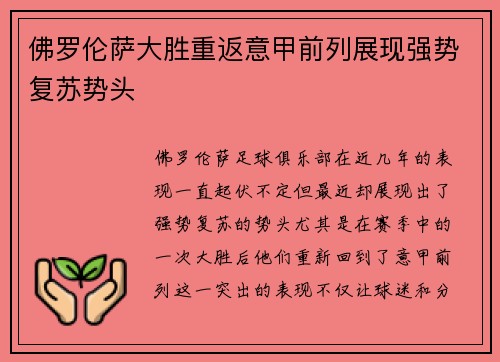 佛罗伦萨大胜重返意甲前列展现强势复苏势头

佛罗伦萨足球俱乐部在近几年的表现一直起伏不定但最近却展现出了强势复苏的势头尤其是在赛季中的一次大胜后他们重新回到了意甲前列这一突出的表现不仅让球迷和分